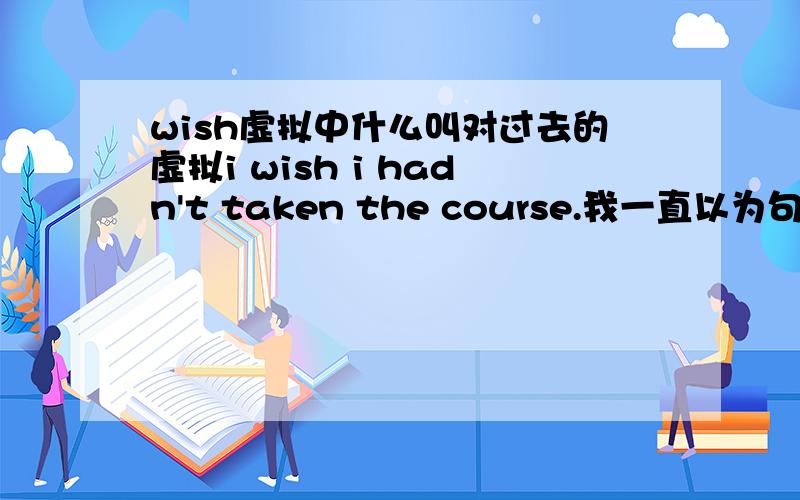 wish虚拟中什么叫对过去的虚拟i wish i hadn't taken the course.我一直以为句